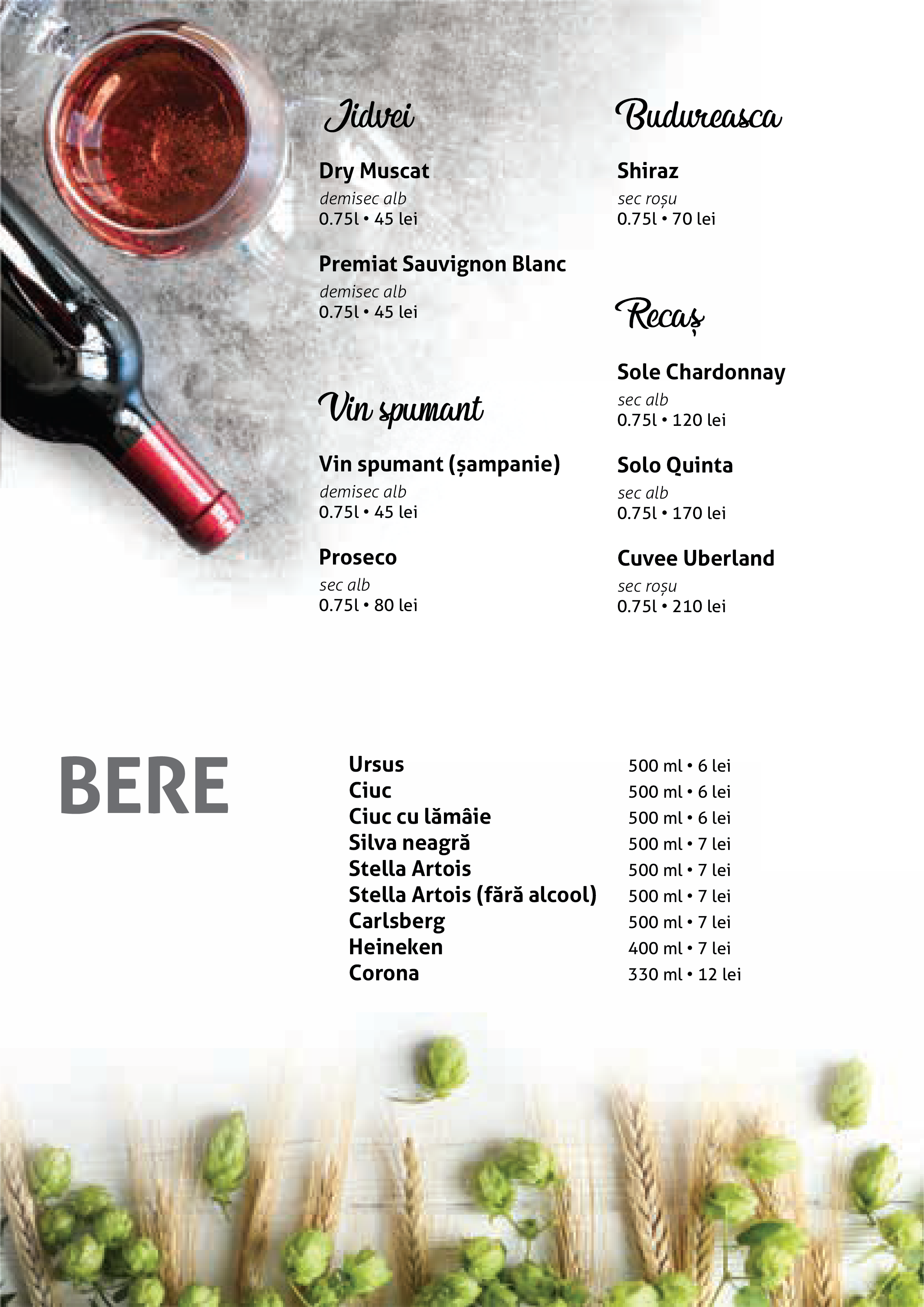 Jidvei

Dry Muscat
demisec alb
0.75l • 45 lei

Premiat Sauvignon Blanc
demisec alb
0.75l • 45 lei

Vin spumant

Vin spumant (șampanie)
demisec alb
0.75l • 45 lei

Proseco
sec alb
0.75l • 80 lei

Budureasca

Shiraz
sec roșu
0.75l • 70 lei

Recaș

Sole Chardonnay
sec alb
0.75l • 120 lei

Solo Quinta
sec alb
0.75l • 170 lei

Cuvee Uberland
sec roșu
0.75l • 210 lei

BERE

| | |
|---|---|
| Ursus | 500 ml • 6 lei |
| Ciuc | 500 ml • 6 lei |
| Ciuc cu lămâie | 500 ml • 6 lei |
| Silva neagră | 500 ml • 7 lei |
| Stella Artois | 500 ml • 7 lei |
| Stella Artois (fără alcool) | 500 ml • 7 lei |
| Carlsberg | 500 ml • 7 lei |
| Heineken | 400 ml • 7 lei |
| Corona | 330 ml • 12 lei |